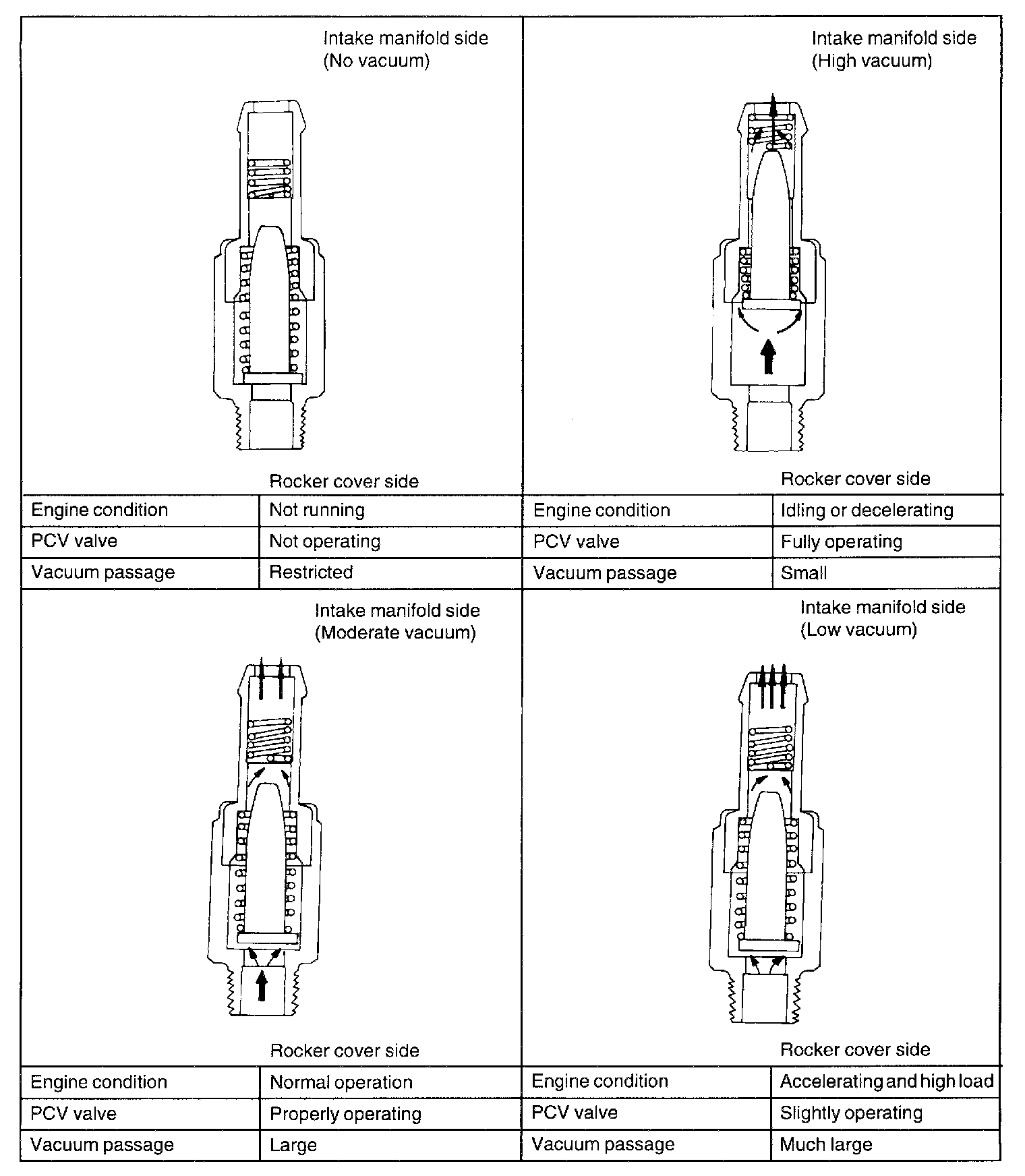 Intake manifold side
(No vacuum)

Rocker cover side

| Engine condition | Not running |
|---|---|
| PCV valve | Not operating |
| Vacuum passage | Restricted |

Intake manifold side
(High vacuum)

Rocker cover side

| Engine condition | Idling or decelerating |
|---|---|
| PCV valve | Fully operating |
| Vacuum passage | Small |

Intake manifold side
(Moderate vacuum)

Rocker cover side

| Engine condition | Normal operation |
|---|---|
| PCV valve | Properly operating |
| Vacuum passage | Large |

Intake manifold side
(Low vacuum)

Rocker cover side

| Engine condition | Accelerating and high load |
|---|---|
| PCV valve | Slightly operating |
| Vacuum passage | Much large |